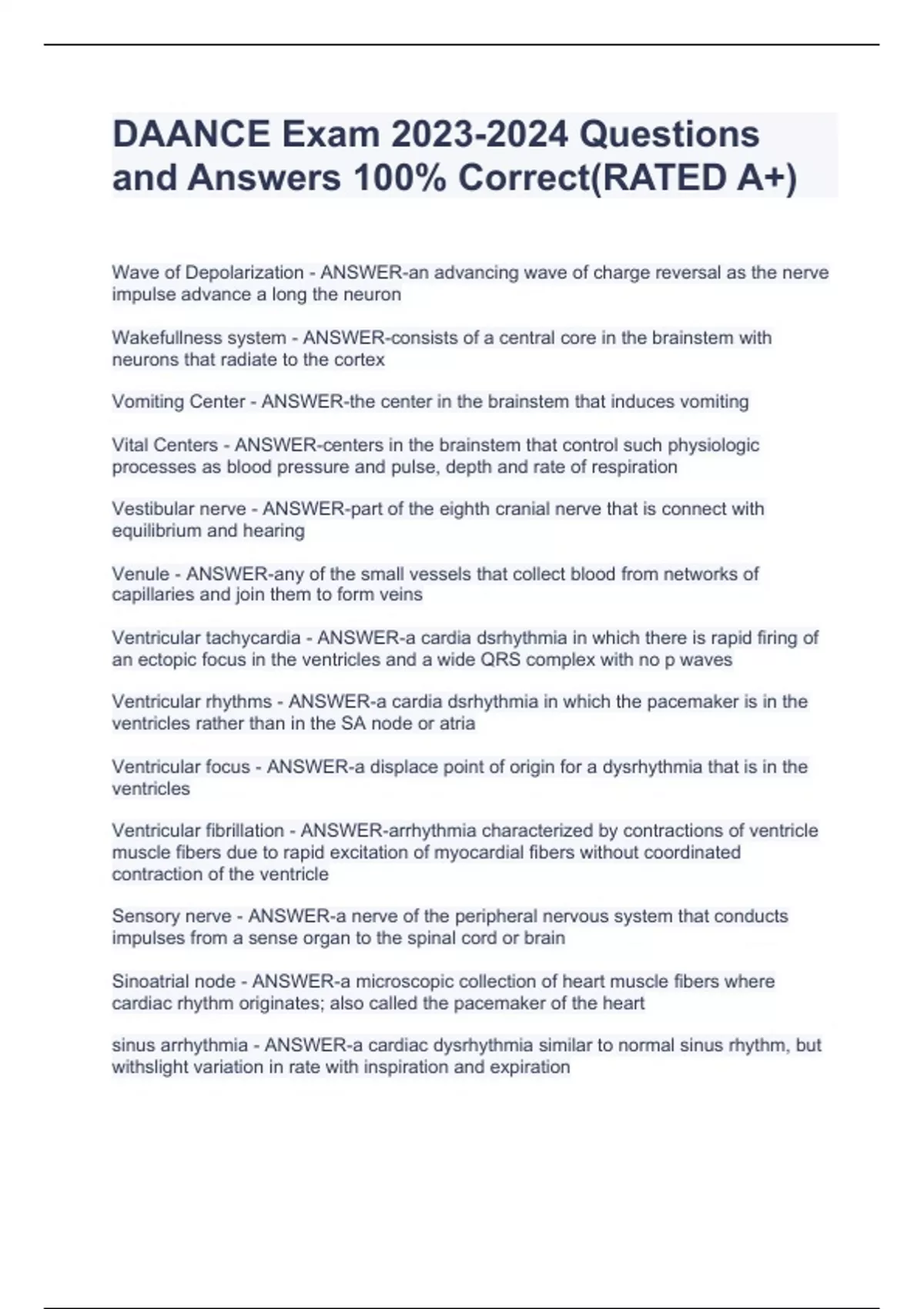 DAANCE Exam 2023-2024 Questions and Answers 100% Correct(RATED A+)

Wave of Depolarization - ANSWER-an advancing wave of charge reversal as the nerve impulse advance a long the neuron

Wakefullness system - ANSWER-consists of a central core in the brainstem with neurons that radiate to the cortex

Vomiting Center - ANSWER-the center in the brainstem that induces vomiting

Vital Centers - ANSWER-centers in the brainstem that control such physiologic processes as blood pressure and pulse, depth and rate of respiration

Vestibular nerve - ANSWER-part of the eighth cranial nerve that is connect with equilibrium and hearing

Venule - ANSWER-any of the small vessels that collect blood from networks of capillaries and join them to form veins

Ventricular tachycardia - ANSWER-a cardia dsrhythmia in which there is rapid firing of an ectopic focus in the ventricles and a wide QRS complex with no p waves

Ventricular rhythms - ANSWER-a cardia dsrhythmia in which the pacemaker is in the ventricles rather than in the SA node or atria

Ventricular focus - ANSWER-a displace point of origin for a dysrhythmia that is in the ventricles

Ventricular fibrillation - ANSWER-arrhythmia characterized by contractions of ventricle muscle fibers due to rapid excitation of myocardial fibers without coordinated contraction of the ventricle

Sensory nerve - ANSWER-a nerve of the peripheral nervous system that conducts impulses from a sense organ to the spinal cord or brain

Sinoatrial node - ANSWER-a microscopic collection of heart muscle fibers where cardiac rhythm originates; also called the pacemaker of the heart

sinus arrhythmia - ANSWER-a cardiac dysrhythmia similar to normal sinus rhythm, but withslight variation in rate with inspiration and expiration